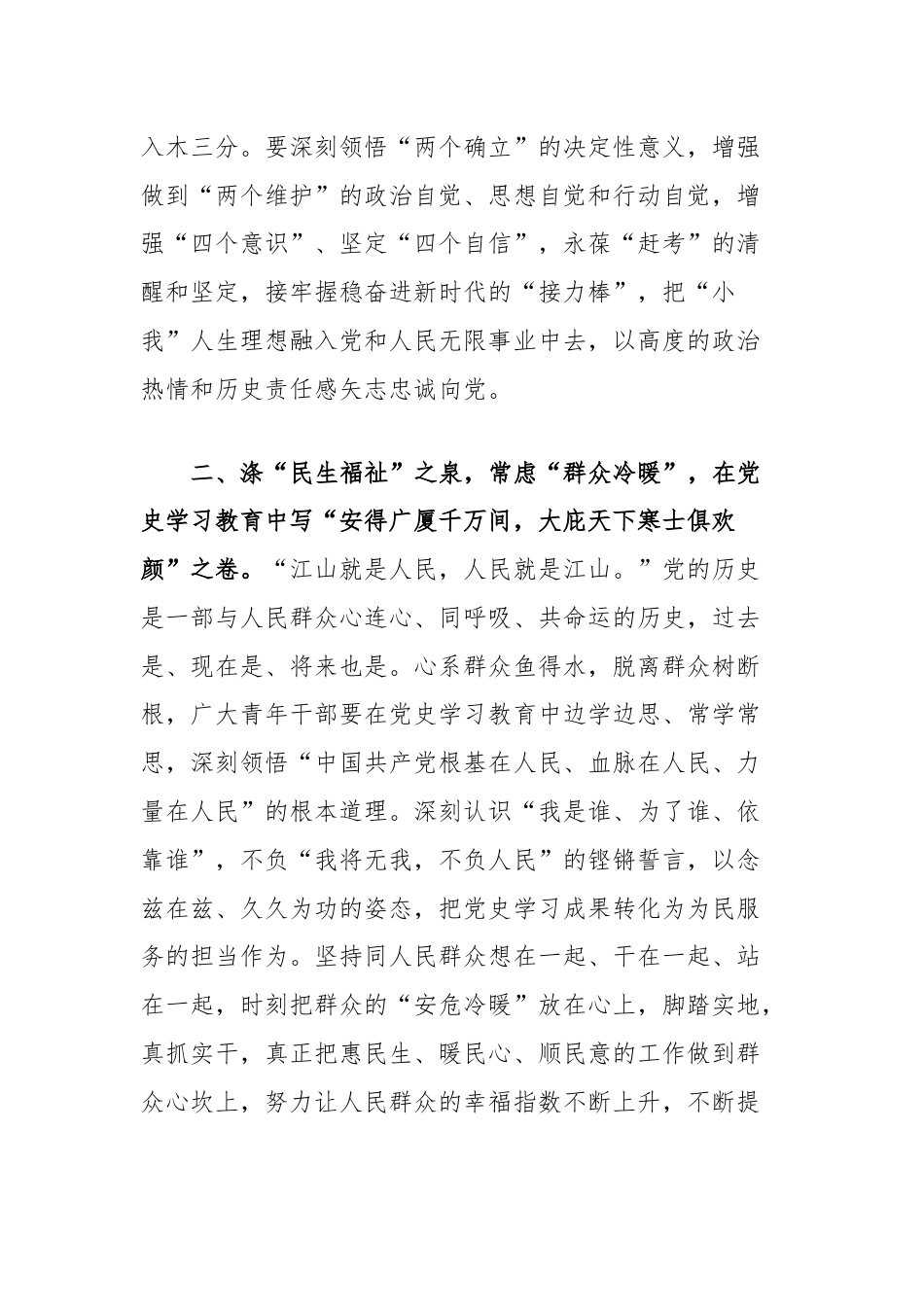 入木三分。要深刻领悟“两个确立”的决定性意义，增强做到“两个维护”的政治自觉、思想自觉和行动自觉，增强“四个意识”、坚定“四个自信”，永葆“赶考”的清醒和坚定，接牢握稳奋进新时代的“接力棒”，把“小我”人生理想融入党和人民无限事业中去，以高度的政治热情和历史责任感矢志忠诚向党。

二、涤“民生福祉”之泉，常虑“群众冷暖”，在党史学习教育中写“安得广厦千万间，大庇天下寒士俱欢颜”之卷。“江山就是人民，人民就是江山。”党的历史是一部与人民群众心连心、同呼吸、共命运的历史，过去是、现在是、将来也是。心系群众鱼得水，脱离群众树断根，广大青年干部要在党史学习教育中边学边思、常学常思，深刻领悟“中国共产党根基在人民、血脉在人民、力量在人民”的根本道理。深刻认识“我是谁、为了谁、依靠谁”，不负“我将无我，不负人民”的铿锵誓言，以念兹在兹、久久为功的姿态，把党史学习成果转化为为民服务的担当作为。坚持同人民群众想在一起、干在一起、站在一起，时刻把群众的“安危冷暖”放在心上，脚踏实地，真抓实干，真正把惠民生、暖民心、顺民意的工作做到群众心坎上，努力让人民群众的幸福指数不断上升，不断提